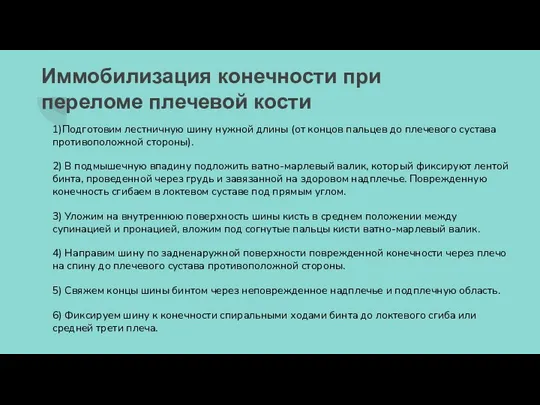 Иммобилизация конечности при переломе плечевой кости

1)Подготовим лестничную шину нужной длины (от концов пальцев до плечевого сустава противоположной стороны).

2) В подмышечную впадину подложить ватно-марлевый валик, который фиксируют лентой бинта, проведенной через грудь и завязанной на здоровом надплечье. Поврежденную конечность сгибаем в локтевом суставе под прямым углом.

3) Уложим на внутреннюю поверхность шины кисть в среднем положении между супинацией и пронацией, вложим под согнутые пальцы кисти ватно-марлевый валик.

4) Направим шину по задненаружной поверхности поврежденной конечности через плечо на спину до плечевого сустава противоположной стороны.

5) Свяжем концы шины бинтом через неповрежденное надплечье и подплечную область.

6) Фиксируем шину к конечности спиральными ходами бинта до локтевого сгиба или средней трети плеча.